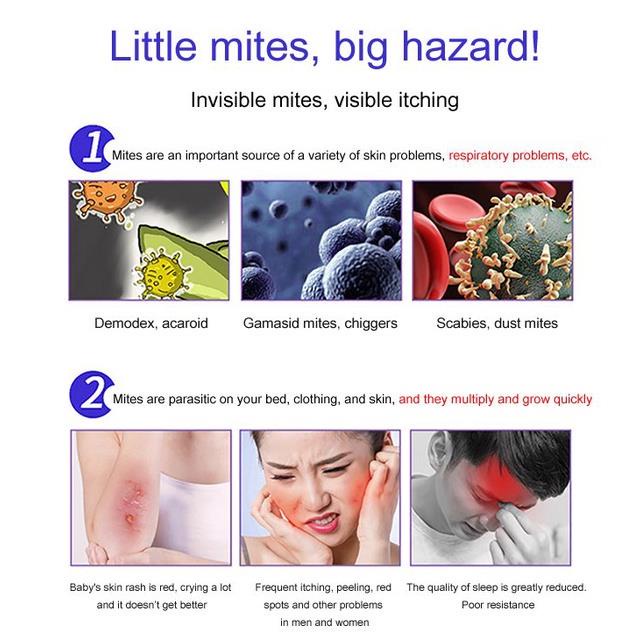 Little mites, big hazard!

Invisible mites, visible itching

1 Mites are an important source of a variety of skin problems, respiratory problems, etc.

Demodex, acaroid

Gamasid mites, chiggers

Scabies, dust mites

2 Mites are parasitic on your bed, clothing, and skin, and they multiply and grow quickly

Baby's skin rash is red, crying a lot and it doesn't get better

Frequent itching, peeling, red spots and other problems in men and women

The quality of sleep is greatly reduced. Poor resistance